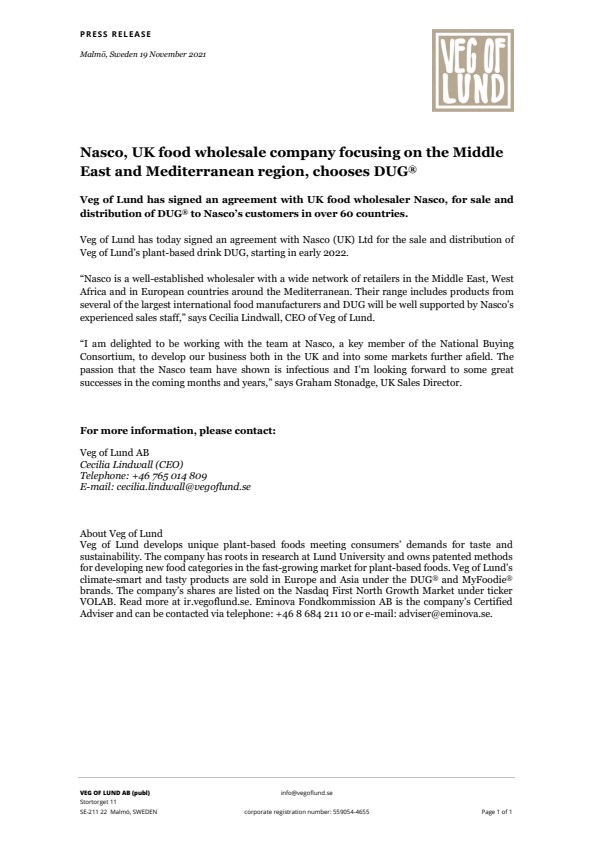 PRESS RELEASE

Malmö, Sweden 19 November 2021

VEG OF LUND

Nasco, UK food wholesale company focusing on the Middle East and Mediterranean region, chooses DUG®

Veg of Lund has signed an agreement with UK food wholesaler Nasco, for sale and distribution of DUG® to Nasco's customers in over 60 countries.

Veg of Lund has today signed an agreement with Nasco (UK) Ltd for the sale and distribution of Veg of Lund's plant-based drink DUG, starting in early 2022.

"Nasco is a well-established wholesaler with a wide network of retailers in the Middle East, West Africa and in European countries around the Mediterranean. Their range includes products from several of the largest international food manufacturers and DUG will be well supported by Nasco's experienced sales staff," says Cecilia Lindwall, CEO of Veg of Lund.

"I am delighted to be working with the team at Nasco, a key member of the National Buying Consortium, to develop our business both in the UK and into some markets further afield. The passion that the Nasco team have shown is infectious and I'm looking forward to some great successes in the coming months and years," says Graham Stonadge, UK Sales Director.

For more information, please contact:

Veg of Lund AB
Cecilia Lindwall (CEO)
Telephone: +46 765 014 809
E-mail: cecilia.lindwall@vegoflund.se

About Veg of Lund
Veg of Lund develops unique plant-based foods meeting consumers' demands for taste and sustainability. The company has roots in research at Lund University and owns patented methods for developing new food categories in the fast-growing market for plant-based foods. Veg of Lund's climate-smart and tasty products are sold in Europe and Asia under the DUG® and MyFoodie® brands. The company's shares are listed on the Nasdaq First North Growth Market under ticker VOLAB. Read more at ir.vegoflund.se. Eminova Fondkommission AB is the company's Certified Adviser and can be contacted via telephone: +46 8 684 211 10 or e-mail: adviser@eminova.se.

VEG OF LUND AB (publ)
Stortorget 11
SE-211 22 Malmö, SWEDEN

info@vegoflund.se
corporate registration number: 559054-4655

Page 1 of 1